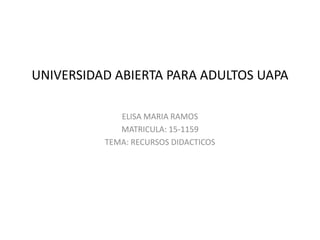 UNIVERSIDAD ABIERTA PARA ADULTOS UAPA

ELISA MARIA RAMOS
MATRICULA: 15-1159
TEMA: RECURSOS DIDACTICOS